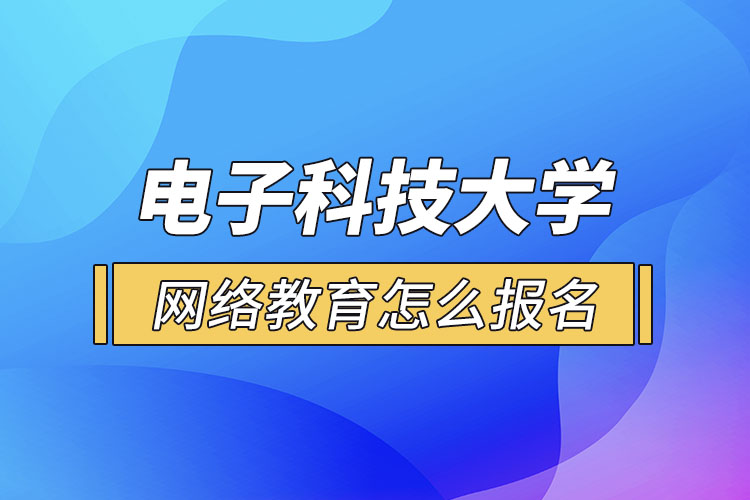 电子科技大学

网络教育怎么报名